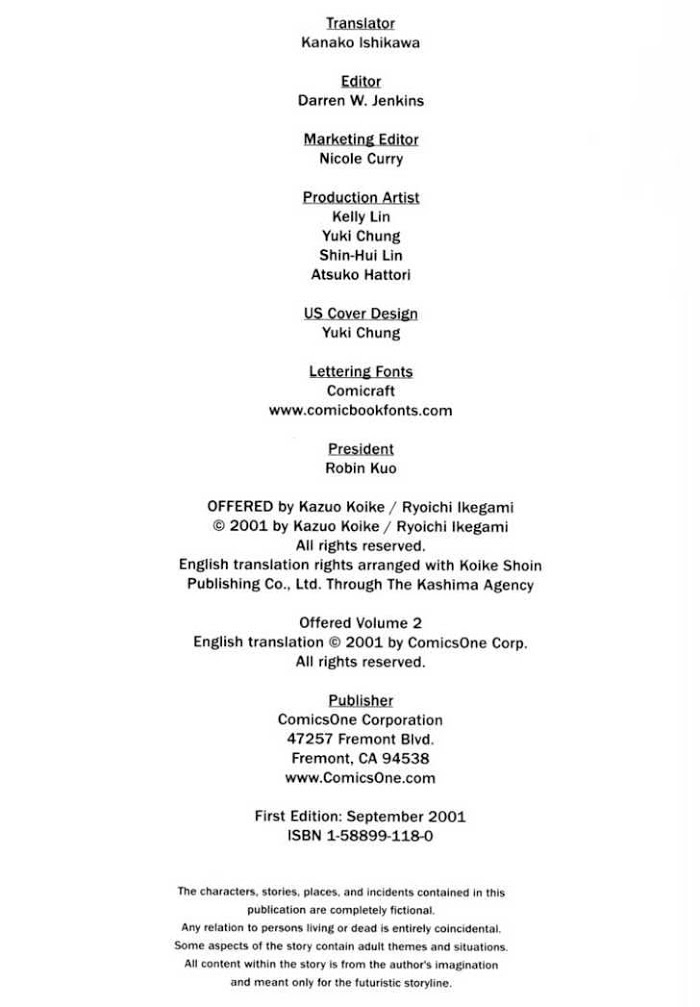 Translator
Kanako Ishikawa

Editor
Darren W. Jenkins

Marketing Editor
Nicole Curry

Production Artist
Kelly Lin
Yuki Chung
Shin-Hui Lin
Atsuko Hattori

US Cover Design
Yuki Chung

Lettering Fonts
Comicraft
www.comicbookfonts.com

President
Robin Kuo

OFFERED by Kazuo Koike / Ryoichi Ikegami
© 2001 by Kazuo Koike / Ryoichi Ikegami
All rights reserved.
English translation rights arranged with Koike Shoin Publishing Co., Ltd. Through The Kashima Agency

Offered Volume 2
English translation © 2001 by ComicsOne Corp.
All rights reserved.

Publisher
ComicsOne Corporation
47257 Fremont Blvd.
Fremont, CA 94538
www.ComicsOne.com

First Edition: September 2001
ISBN 1-58899-118-0

The characters, stories, places, and incidents contained in this publication are completely fictional.
Any relation to persons living or dead is entirely coincidental.
Some aspects of the story contain adult themes and situations.
All content within the story is from the author's imagination and meant only for the futuristic storyline.